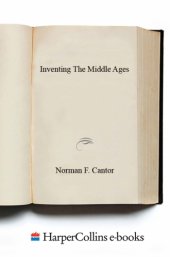 Inventing The Middle Ages

Norman F. Cantor

HarperCollins e-books